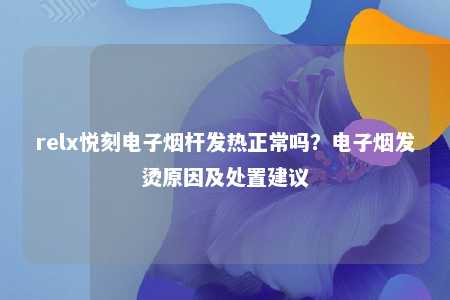 relx悦刻电子烟杆发热正常吗？电子烟发烫原因及处置建议